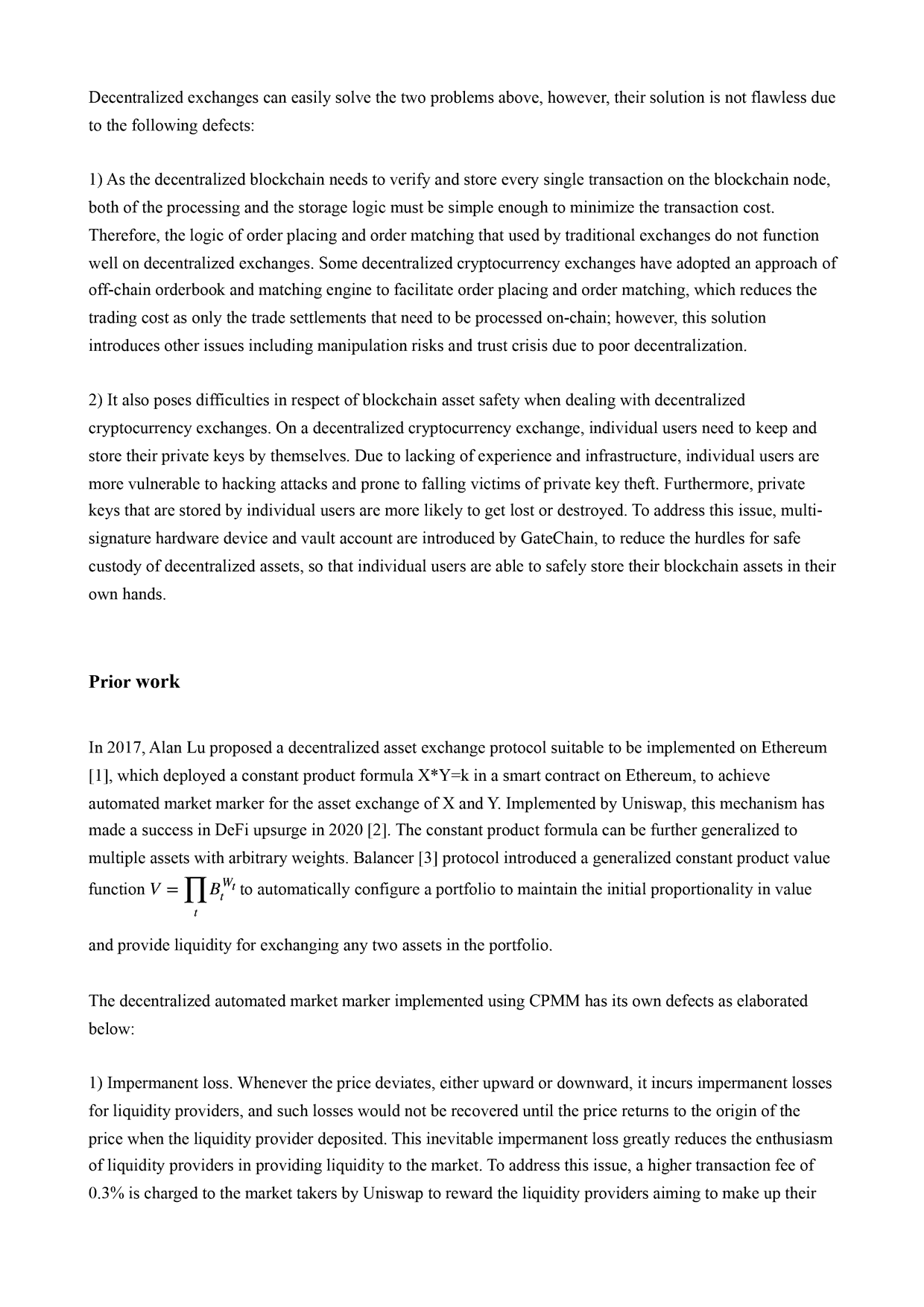 Decentralized exchanges can easily solve the two problems above, however, their solution is not flawless due to the following defects:

1) As the decentralized blockchain needs to verify and store every single transaction on the blockchain node, both of the processing and the storage logic must be simple enough to minimize the transaction cost. Therefore, the logic of order placing and order matching that used by traditional exchanges do not function well on decentralized exchanges. Some decentralized cryptocurrency exchanges have adopted an approach of off-chain orderbook and matching engine to facilitate order placing and order matching, which reduces the trading cost as only the trade settlements that need to be processed on-chain; however, this solution introduces other issues including manipulation risks and trust crisis due to poor decentralization.

2) It also poses difficulties in respect of blockchain asset safety when dealing with decentralized cryptocurrency exchanges. On a decentralized cryptocurrency exchange, individual users need to keep and store their private keys by themselves. Due to lacking of experience and infrastructure, individual users are more vulnerable to hacking attacks and prone to falling victims of private key theft. Furthermore, private keys that are stored by individual users are more likely to get lost or destroyed. To address this issue, multi-signature hardware device and vault account are introduced by GateChain, to reduce the hurdles for safe custody of decentralized assets, so that individual users are able to safely store their blockchain assets in their own hands.

Prior work

In 2017, Alan Lu proposed a decentralized asset exchange protocol suitable to be implemented on Ethereum [1], which deployed a constant product formula X*Y=k in a smart contract on Ethereum, to achieve automated market marker for the asset exchange of X and Y. Implemented by Uniswap, this mechanism has made a success in DeFi upsurge in 2020 [2]. The constant product formula can be further generalized to multiple assets with arbitrary weights. Balancer [3] protocol introduced a generalized constant product value function $V = \prod_{t} B_t^{W_t}$ to automatically configure a portfolio to maintain the initial proportionality in value and provide liquidity for exchanging any two assets in the portfolio.

The decentralized automated market marker implemented using CPMM has its own defects as elaborated below:

1) Impermanent loss. Whenever the price deviates, either upward or downward, it incurs impermanent losses for liquidity providers, and such losses would not be recovered until the price returns to the origin of the price when the liquidity provider deposited. This inevitable impermanent loss greatly reduces the enthusiasm of liquidity providers in providing liquidity to the market. To address this issue, a higher transaction fee of 0.3% is charged to the market takers by Uniswap to reward the liquidity providers aiming to make up their